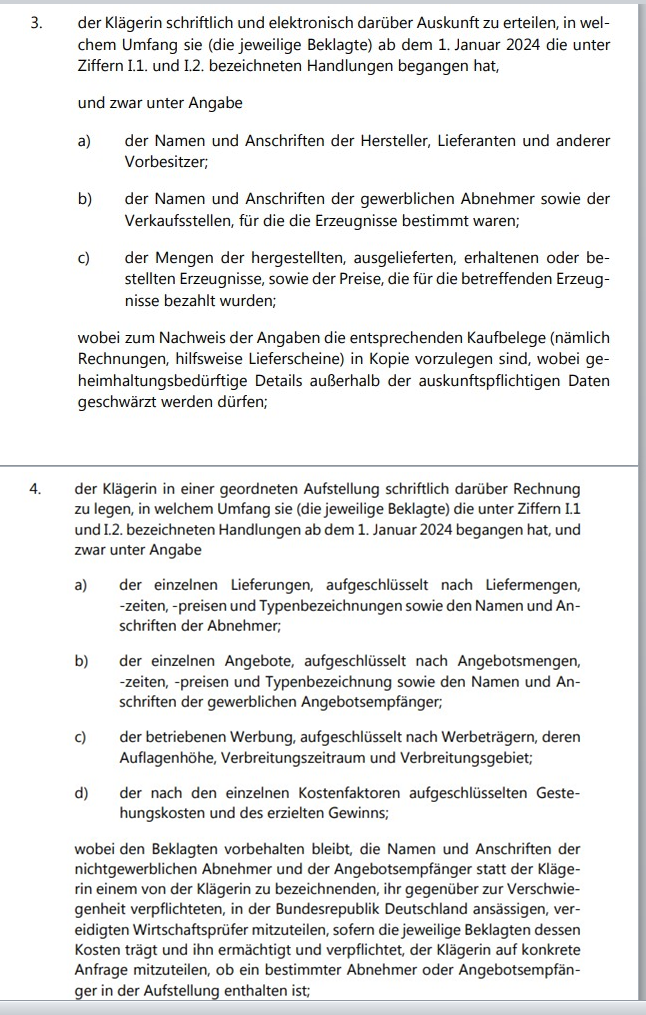 3. der Klägerin schriftlich und elektronisch darüber Auskunft zu erteilen, in welchem Umfang sie (die jeweilige Beklagte) ab dem 1. Januar 2024 die unter Ziffern I.1. und I.2. bezeichneten Handlungen begangen hat,

und zwar unter Angabe

a) der Namen und Anschriften der Hersteller, Lieferanten und anderer Vorbesitzer;

b) der Namen und Anschriften der gewerblichen Abnehmer sowie der Verkaufsstellen, für die die Erzeugnisse bestimmt waren;

c) der Mengen der hergestellten, ausgelieferten, erhaltenen oder bestellten Erzeugnisse, sowie der Preise, die für die betreffenden Erzeugnisse bezahlt wurden;

wobei zum Nachweis der Angaben die entsprechenden Kaufbelege (nämlich Rechnungen, hilfsweise Lieferscheine) in Kopie vorzulegen sind, wobei geheimhaltungsbedürftige Details außerhalb der auskunftspflichtigen Daten geschwärzt werden dürfen;

4. der Klägerin in einer geordneten Aufstellung schriftlich darüber Rechnung zu legen, in welchem Umfang sie (die jeweilige Beklagte) die unter Ziffern I.1 und I.2. bezeichneten Handlungen ab dem 1. Januar 2024 begangen hat, und zwar unter Angabe

a) der einzelnen Lieferungen, aufgeschlüsselt nach Liefermengen, -zeiten, -preisen und Typenbezeichnungen sowie den Namen und Anschriften der Abnehmer;

b) der einzelnen Angebote, aufgeschlüsselt nach Angebotsmengen, -zeiten, -preisen und Typenbezeichnung sowie den Namen und Anschriften der gewerblichen Angebotsempfänger;

c) der betriebenen Werbung, aufgeschlüsselt nach Werbeträgern, deren Auflagenhöhe, Verbreitungszeitraum und Verbreitungsgebiet;

d) der nach den einzelnen Kostenfaktoren aufgeschlüsselten Gestehungskosten und des erzielten Gewinns;

wobei den Beklagten vorbehalten bleibt, die Namen und Anschriften der nichtgewerblichen Abnehmer und der Angebotsempfänger statt der Klägerin einem von der Klägerin zu bezeichnenden, ihr gegenüber zur Verschwiegenheit verpflichteten, in der Bundesrepublik Deutschland ansässigen, vereidigten Wirtschaftsprüfer mitzuteilen, sofern die jeweilige Beklagten dessen Kosten trägt und ihn ermächtigt und verpflichtet, der Klägerin auf konkrete Anfrage mitzuteilen, ob ein bestimmter Abnehmer oder Angebotsempfänger in der Aufstellung enthalten ist;